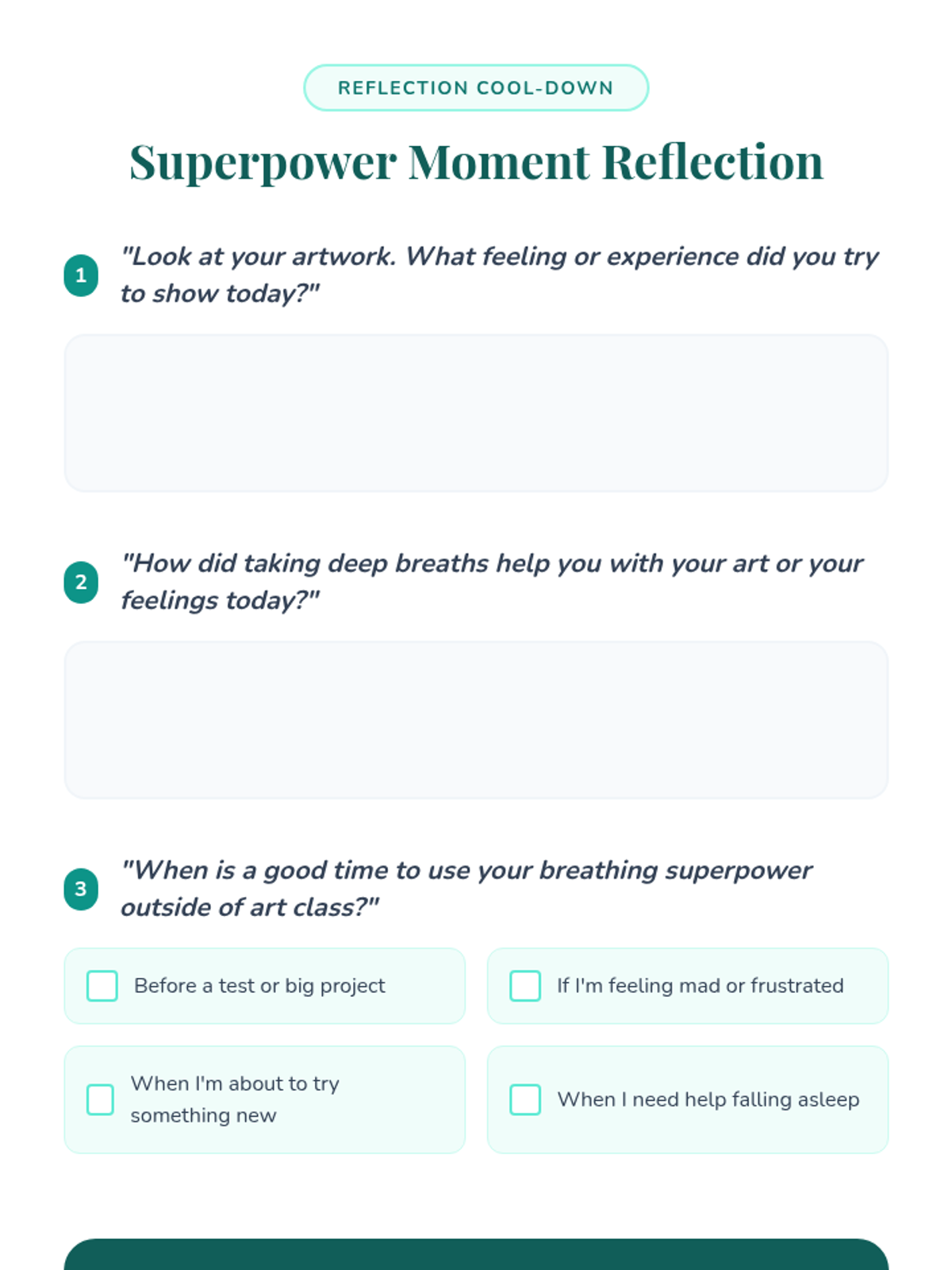 REFLECTION COOL-DOWN

Superpower Moment Reflection

1 "Look at your artwork. What feeling or experience did you try to show today?"

2 "How did taking deep breaths help you with your art or your feelings today?"

3 "When is a good time to use your breathing superpower outside of art class?"

Before a test or big project

If I'm feeling mad or frustrated

When I'm about to try something new

When I need help falling asleep